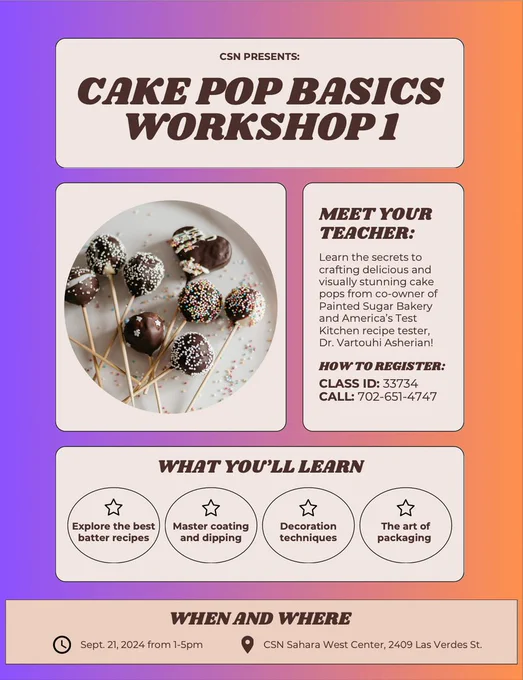 CSN PRESENTS:

CAKE POP BASICS WORKSHOP 1

MEET YOUR TEACHER:

Learn the secrets to crafting delicious and visually stunning cake pops from co-owner of Painted Sugar Bakery and America's Test Kitchen recipe tester, Dr. Vartouhi Asherian!

HOW TO REGISTER:

CLASS ID: 33734
CALL: 702-651-4747

WHAT YOU'LL LEARN

Explore the best batter recipes

Master coating and dipping

Decoration techniques

The art of packaging

WHEN AND WHERE

Sept. 21, 2024 from 1-5pm

CSN Sahara West Center, 2409 Las Verdes St.